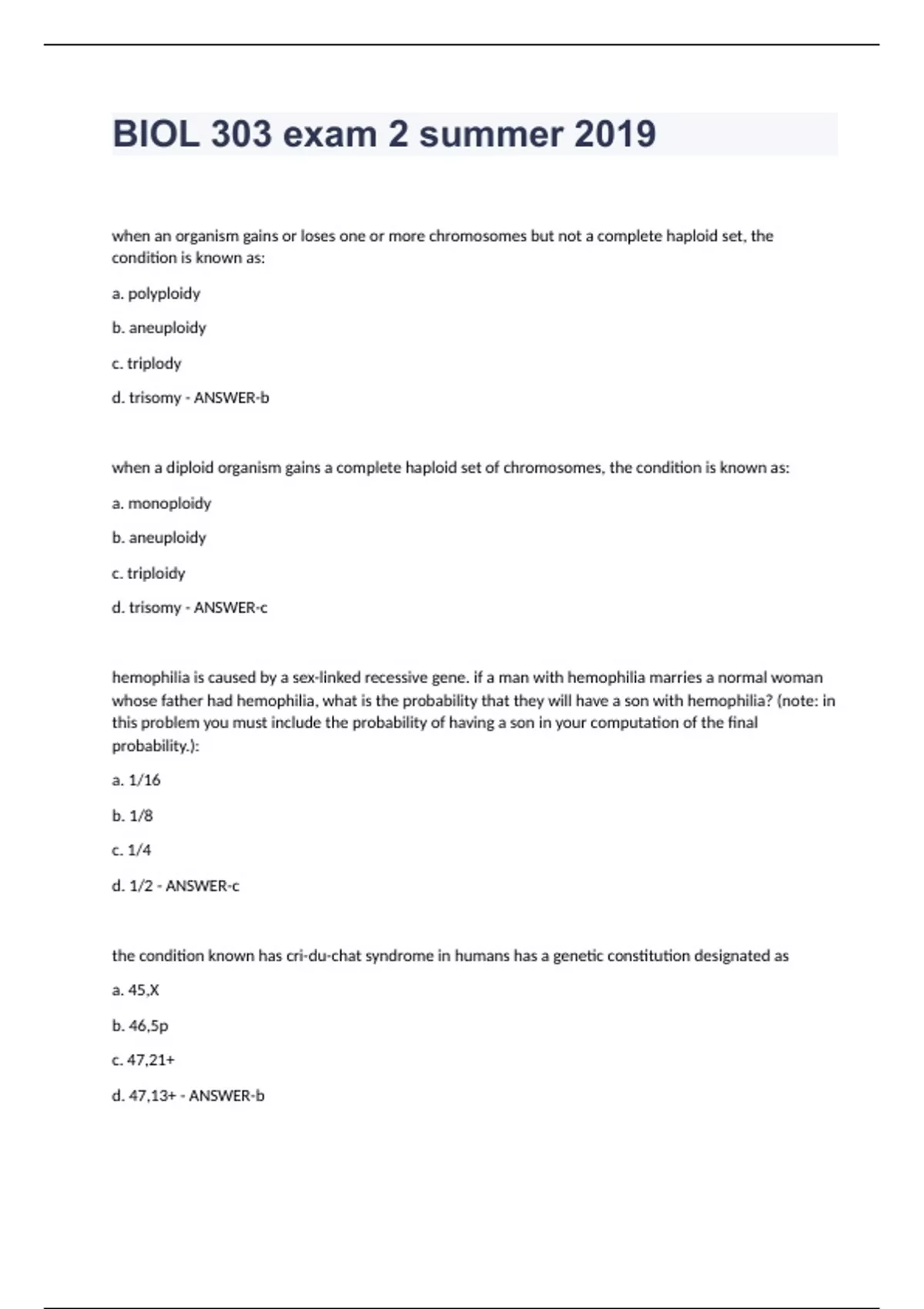 BIOL 303 exam 2 summer 2019

when an organism gains or loses one or more chromosomes but not a complete haploid set, the condition is known as:

a. polyploidy

b. aneuploidy

c. triplody

d. trisomy - ANSWER-b

when a diploid organism gains a complete haploid set of chromosomes, the condition is known as:

a. monoploidy

b. aneuploidy

c. triploidy

d. trisomy - ANSWER-c

hemophilia is caused by a sex-linked recessive gene. if a man with hemophilia marries a normal woman whose father had hemophilia, what is the probability that they will have a son with hemophilia? (note: in this problem you must include the probability of having a son in your computation of the final probability.):

a. 1/16

b. 1/8

c. 1/4

d. 1/2 - ANSWER-c

the condition known has cri-du-chat syndrome in humans has a genetic constitution designated as

a. 45,X

b. 46,5p

c. 47,21+

d. 47,13+ - ANSWER-b